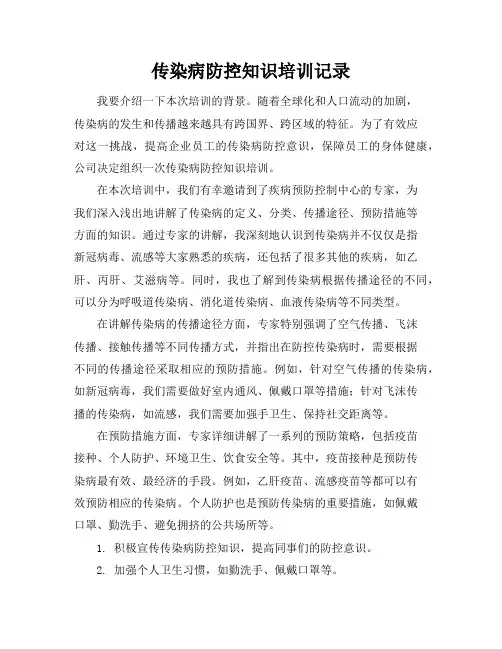 传染病防控知识培训记录

我要介绍一下本次培训的背景。随着全球化和人口流动的加剧，传染病的发生和传播越来越具有跨国界、跨区域的特征。为了有效应对这一挑战，提高企业员工的传染病防控意识，保障员工的身体健康，公司决定组织一次传染病防控知识培训。

在本次培训中，我们有幸邀请到了疾病预防控制中心的专家，为我们深入浅出地讲解了传染病的定义、分类、传播途径、预防措施等方面的知识。通过专家的讲解，我深刻地认识到传染病并不仅仅是指新冠病毒、流感等大家熟悉的疾病，还包括了很多其他的疾病，如乙肝、丙肝、艾滋病等。同时，我也了解到传染病根据传播途径的不同，可以分为呼吸道传染病、消化道传染病、血液传染病等不同类型。

在讲解传染病的传播途径方面，专家特别强调了空气传播、飞沫传播、接触传播等不同传播方式，并指出在防控传染病时，需要根据不同的传播途径采取相应的预防措施。例如，针对空气传播的传染病，如新冠病毒，我们需要做好室内通风、佩戴口罩等措施；针对飞沫传播的传染病，如流感，我们需要加强手卫生、保持社交距离等。

在预防措施方面，专家详细讲解了一系列的预防策略，包括疫苗接种、个人防护、环境卫生、饮食安全等。其中，疫苗接种是预防传染病最有效、最经济的手段。例如，乙肝疫苗、流感疫苗等都可以有效预防相应的传染病。个人防护也是预防传染病的重要措施，如佩戴口罩、勤洗手、避免拥挤的公共场所等。

1. 积极宣传传染病防控知识，提高同事们的防控意识。

2. 加强个人卫生习惯，如勤洗手、佩戴口罩等。